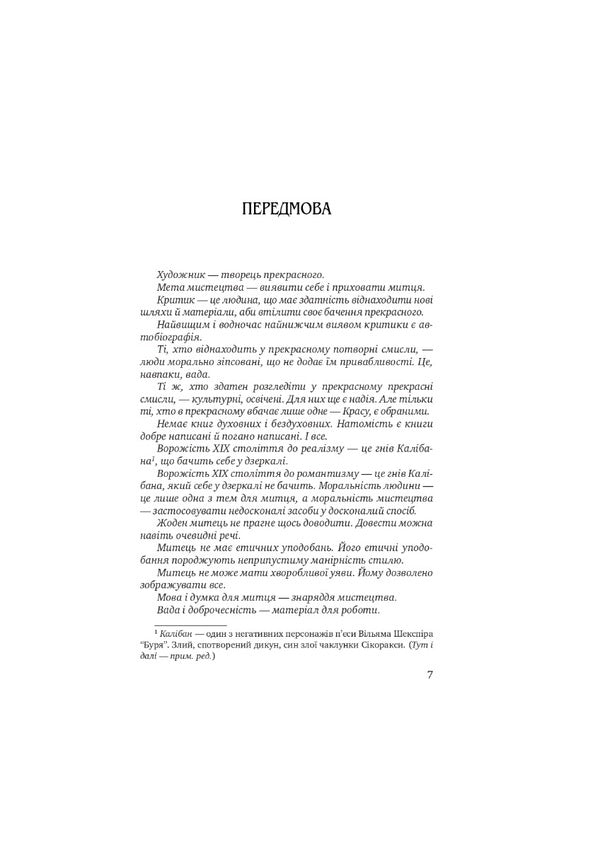 ПЕРЕДМОВА

Художник — творець прекрасного.

Мета мистецтва — виявити себе і приховати митця.

Критик — це людина, що має здатність віднаходити нові шляхи й матеріали, аби втілити своє бачення прекрасного.

Найвищим і водночас найнижчим виявом критики є автобіографія.

Ті, хто віднаходить у прекрасному потворні смисли, — люди морально зіпсовані, що не додає їм привабливості. Це, навпаки, вада.

Ті ж, хто здатен розгледіти у прекрасному прекрасні смисли, — культурні, освічені. Для них ще є надія. Але тільки ті, хто в прекрасному вбачає лише одне — Красу, є обраними.

Немає книг духовних і бездуховних. Натомість є книги добре написані й погано написані. І все.

Ворожість XIX століття до реалізму — це гнів Калібана$^{1}$, що бачить себе у дзеркалі.

Ворожість XIX століття до романтизму — це гнів Калібана, який себе у дзеркалі не бачить. Моральність людини — це лише одна з тем для митця, а моральність мистецтва — застосовувати недосконалі засоби у досконалий спосіб.

Жоден митець не прагне щось доводити. Довести можна навіть очевидні речі.

Митець не має етичних уподобань. Його етичні уподобання породжують неприпустиму манірність стилю.

Митець не може мати хворобливої уяви. Йому дозволено зображувати все.

Мова і думка для митця — знаряддя мистецтва.

Вада і доброчесність — матеріал для роботи.

$^{1}$ Калібан — один з негативних персонажів п'єси Вільяма Шекспіра "Буря". Злий, спотворений дикун, син злої чаклунки Сікоракси. (Тут і далі — прим. ред.)

7